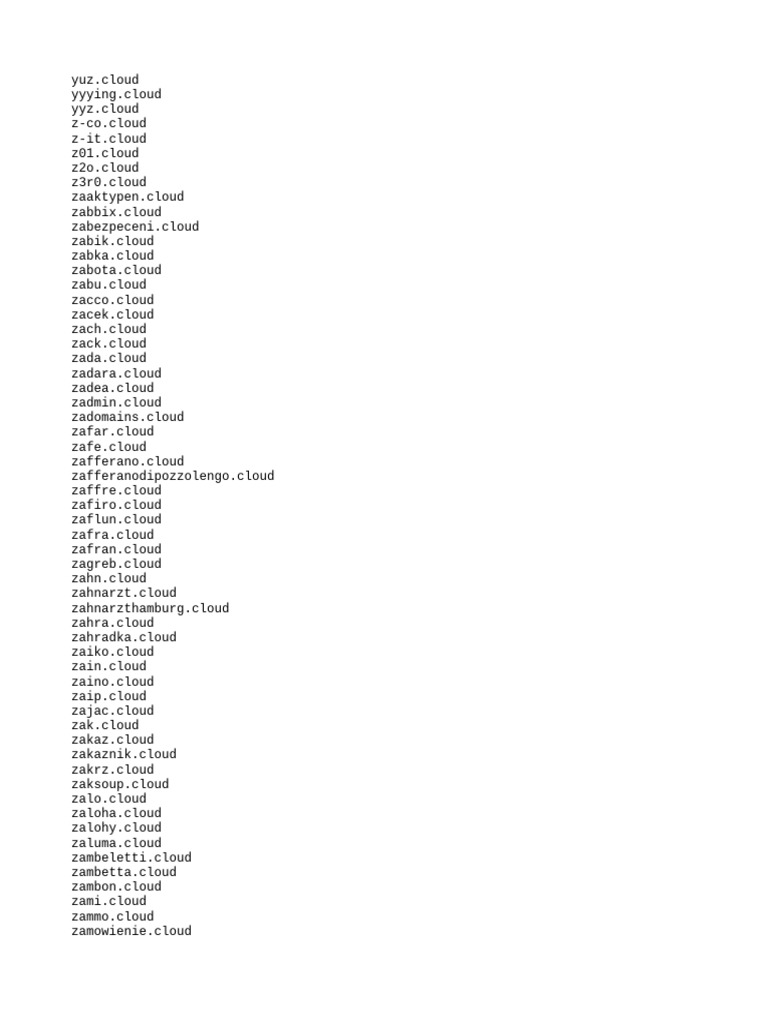 yuz.cloud
yyying.cloud
yyz.cloud
z-co.cloud
z-it.cloud
z01.cloud
z2o.cloud
z3r0.cloud
zaaktypen.cloud
zabbix.cloud
zabezpeceni.cloud
zabik.cloud
zabka.cloud
zabota.cloud
zabu.cloud
zacco.cloud
zacek.cloud
zach.cloud
zack.cloud
zada.cloud
zadara.cloud
zadea.cloud
zadmin.cloud
zadomains.cloud
zafar.cloud
zafe.cloud
zafferano.cloud
zafferanodipozzolengo.cloud
zaffre.cloud
zafiro.cloud
zaflun.cloud
zafra.cloud
zafran.cloud
zagreb.cloud
zahn.cloud
zahnarzt.cloud
zahnarzthamburg.cloud
zahra.cloud
zahradka.cloud
zaiko.cloud
zain.cloud
zaino.cloud
zaip.cloud
zajac.cloud
zak.cloud
zakaz.cloud
zakaznik.cloud
zakrz.cloud
zaksoup.cloud
zalo.cloud
zaloha.cloud
zalohy.cloud
zaluma.cloud
zambeletti.cloud
zambetta.cloud
zambon.cloud
zami.cloud
zammo.cloud
zamowienie.cloud